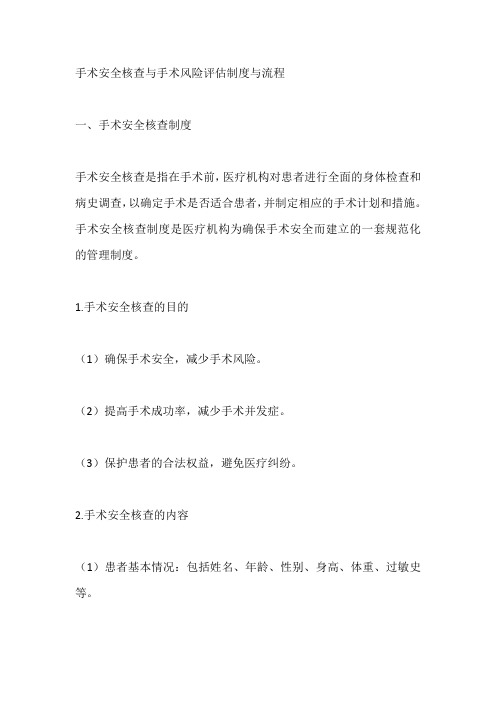 手术安全核查与手术风险评估制度与流程

一、手术安全核查制度

手术安全核查是指在手术前，医疗机构对患者进行全面的身体检查和病史调查，以确定手术是否适合患者，并制定相应的手术计划和措施。手术安全核查制度是医疗机构为确保手术安全而建立的一套规范化的管理制度。

1.手术安全核查的目的

（1）确保手术安全，减少手术风险。

（2）提高手术成功率，减少手术并发症。

（3）保护患者的合法权益，避免医疗纠纷。

2.手术安全核查的内容

（1）患者基本情况：包括姓名、年龄、性别、身高、体重、过敏史等。